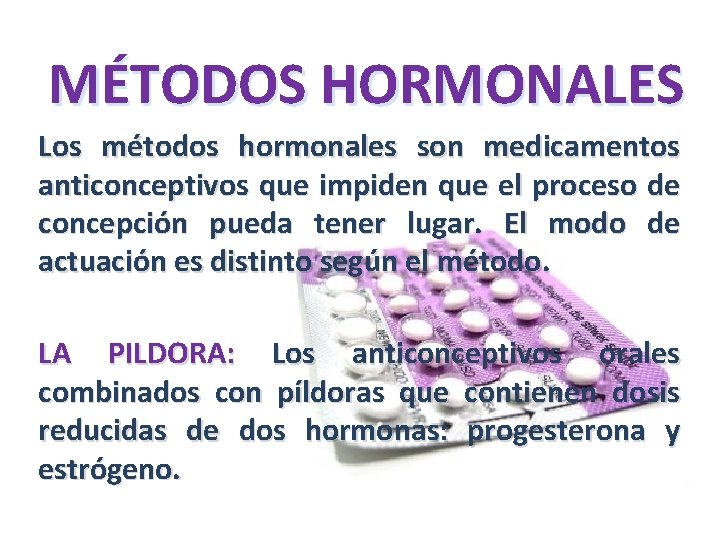 MÉTODOS HORMONALES

Los métodos hormonales son medicamentos anticonceptivos que impiden que el proceso de concepción pueda tener lugar. El modo de actuación es distinto según el método.

LA PILDORA: Los anticonceptivos orales combinados con píldoras que contienen dosis reducidas de dos hormonas: progesterona y estrógeno.